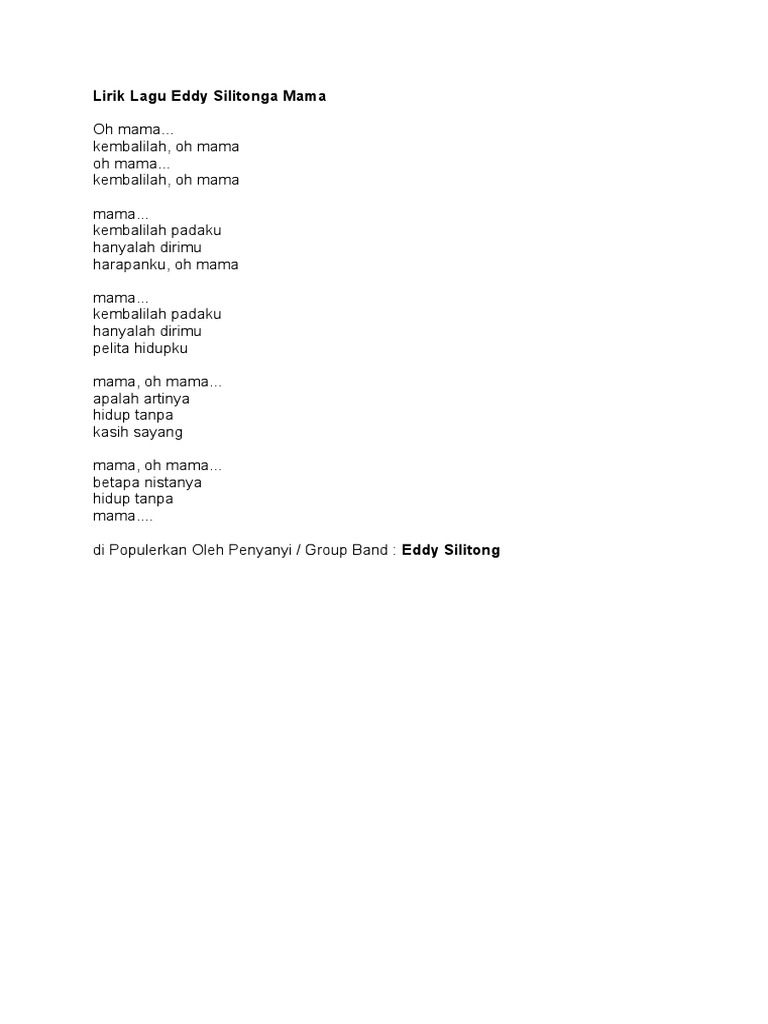 Lirik Lagu Eddy Silitonga Mama

Oh mama...
kembalilah, oh mama
oh mama...
kembalilah, oh mama

mama...
kembalilah padaku
hanyalah dirimu
harapanku, oh mama

mama...
kembalilah padaku
hanyalah dirimu
pelita hidupku

mama, oh mama...
apalah artinya
hidup tanpa
kasih sayang

mama, oh mama...
betapa nistanya
hidup tanpa
mama....

di Populerkan Oleh Penyanyi / Group Band : Eddy Silitong